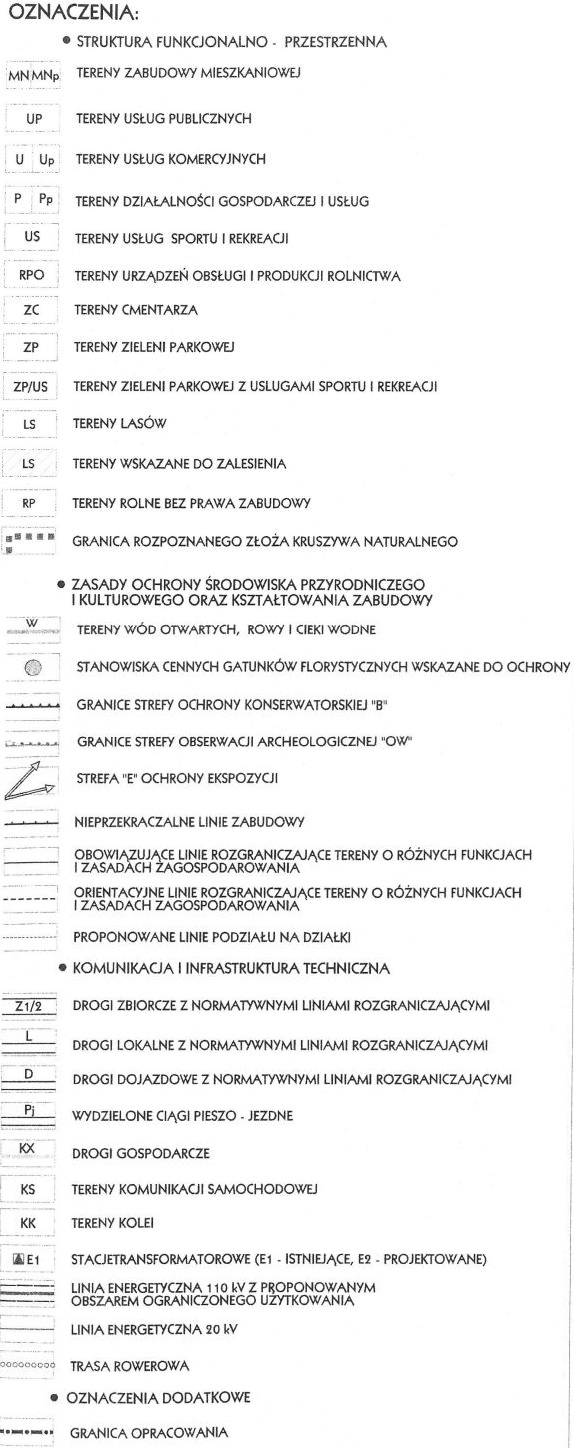 OZNACZENIA:

• STRUKTURA FUNKCJONALNO - PRZESTRZENNA

MN MNp TERENY ZABUDOWY MIESZKANIOWEJ

UP TERENY USŁUG PUBLICZNYCH

U Up TERENY USŁUG KOMERCYJNYCH

P Pp TERENY DZIAŁALNOŚCI GOSPODARCZEJ I USŁUG

US TERENY USŁUG SPORTU I REKREACJI

RPO TERENY URZĄDZEŃ OBSŁUGI I PRODUKCJI ROLNICTWA

ZC TERENY CMENTARZA

ZP TERENY ZIELENI PARKOWEJ

ZP/US TERENY ZIELENI PARKOWEJ Z USLUGAMI SPORTU I REKREACJI

LS TERENY LASÓW

LS TERENY WSKAZANE DO ZALESIENIA

RP TERENY ROLNE BEZ PRAWA ZABUDOWY

GRANICA ROZPOZNANEGO ZŁOŻA KRUSZYWA NATURALNEGO

• ZASADY OCHRONY ŚRODOWISKA PRZYRODNICZEGO I KULTUROWEGO ORAZ KSZTAŁTOWANIA ZABUDOWY

W TERENY WÓD OTWARTYCH, ROWY I CIEKI WODNE

STANOWISKA CENNYCH GATUNKÓW FLORYSTYCZNYCH WSKAZANE DO OCHRONY

GRANICE STREFY OCHRONY KONSERWATORSKIEJ "B"

GRANICE STREFY OBSERWACJI ARCHEOLOGICZNEJ "OW"

STREFA "E" OCHRONY EKSPOZYCJI

NIEPRZEKRACZALNE LINIE ZABUDOWY

OBOWIĄZUJĄCE LINIE ROZGRANICZAJĄCE TERENY O RÓŻNYCH FUNKCJACH I ZASADACH ZAGOSPODAROWANIA

ORIENTACYJNE LINIE ROZGRANICZAJĄCE TERENY O RÓŻNYCH FUNKCJACH I ZASADACH ZAGOSPODAROWANIA

PROPONOWANE LINIE PODZIAŁU NA DZIAŁKI

• KOMUNIKACJA I INFRASTRUKTURA TECHNICZNA

Z1/2 DROGI ZBIORCZE Z NORMATYWNYMI LINIAMI ROZGRANICZAJĄCYMI

L DROGI LOKALNE Z NORMATYWNYMI LINIAMI ROZGRANICZAJĄCYMI

D DROGI DOJAZDOWE Z NORMATYWNYMI LINIAMI ROZGRANICZAJĄCYMI

Pj WYDZIELONE CIĄGI PIESZO - JEZDNE

KX DROGI GOSPODARCZE

KS TERENY KOMUNIKACJI SAMOCHODOWEJ

KK TERENY KOLEI

E1 STACJETRANSFORMATOROWE (E1 - ISTNIEJĄCE, E2 - PROJEKTOWANE)

LINIA ENERGETYCZNA 110 kV Z PROPONOWANYM OBSZAREM OGRANICZONEGO UŻYTKOWANIA

LINIA ENERGETYCZNA 20 kV

TRASA ROWEROWA

• OZNACZENIA DODATKOWE

GRANICA OPRACOWANIA